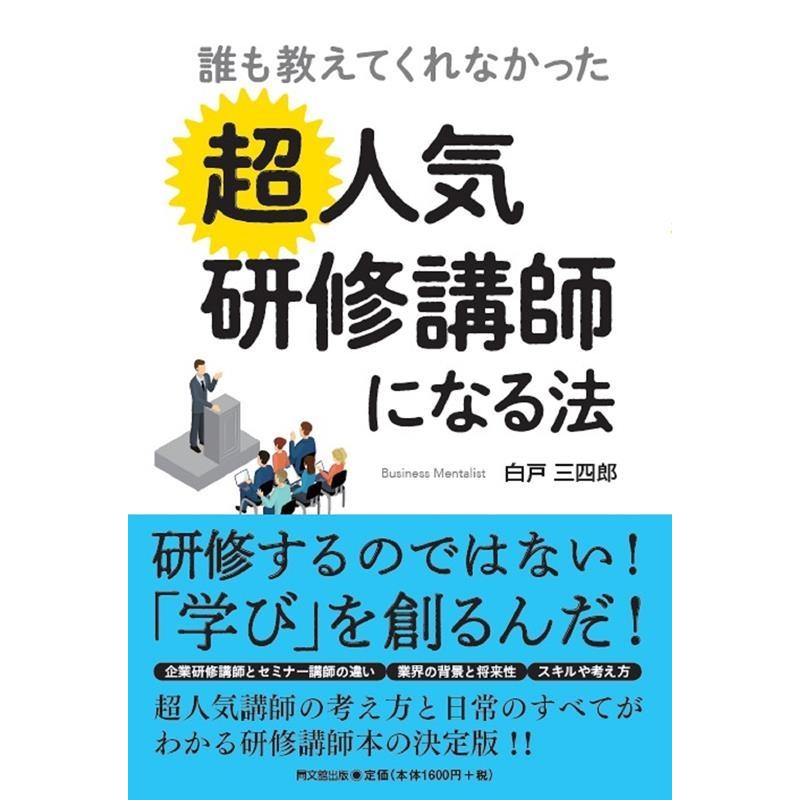 誰も教えてくれなかった

超人気
研修講師
になる法

Business Mentalist　白戸 三四郎

研修するのではない！
「学び」を創るんだ！

企業研修講師とセミナー講師の違い　業界の背景と将来性　スキルや考え方

超人気講師の考え方と日常のすべてがわかる研修講師本の決定版！！

同文舘出版◉定価（本体1600円＋税）